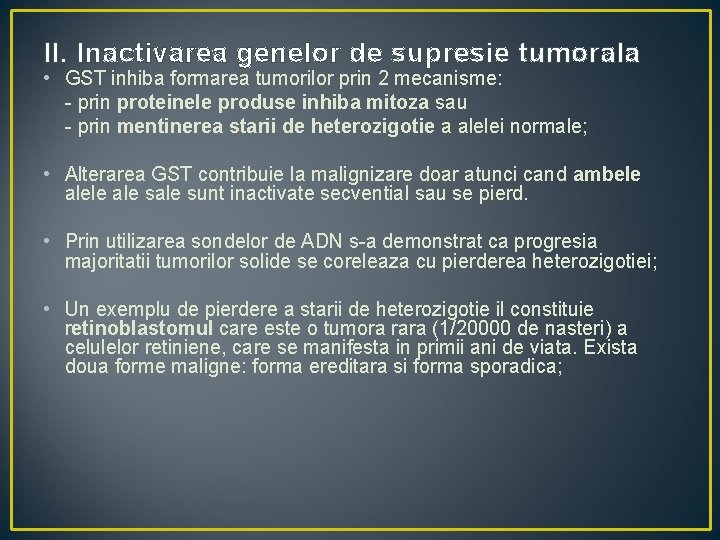 II. Inactivarea genelor de supresie tumorala

• GST inhiba formarea tumorilor prin 2 mecanisme:
- prin proteinele produse inhiba mitoza sau
- prin mentinerea starii de heterozigotie a alelei normale;

• Alterarea GST contribuie la malignizare doar atunci cand ambele alele ale sale sunt inactivate secvential sau se pierd.

• Prin utilizarea sondelor de ADN s-a demonstrat ca progresia majoritatii tumorilor solide se coreleaza cu pierderea heterozigotiei;

• Un exemplu de pierdere a starii de heterozigotie il constituie retinoblastomul care este o tumora rara (1/20000 de nasteri) a celulelor retiniene, care se manifesta in primii ani de viata. Exista doua forme maligne: forma ereditara si forma sporadica;